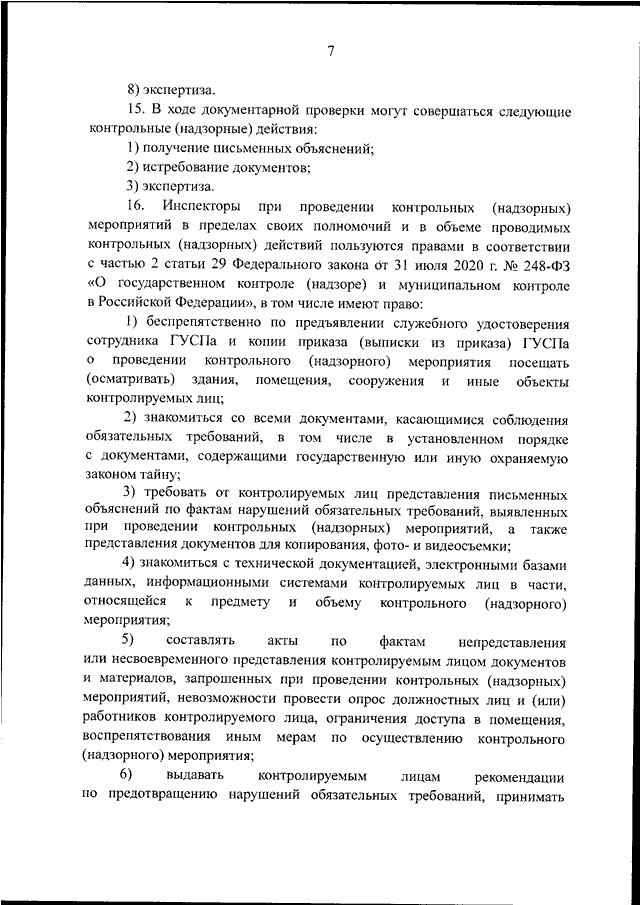 7

8) экспертиза.

15. В ходе документарной проверки могут совершаться следующие контрольные (надзорные) действия:

1) получение письменных объяснений;

2) истребование документов;

3) экспертиза.

16. Инспекторы при проведении контрольных (надзорных) мероприятий в пределах своих полномочий и в объеме проводимых контрольных (надзорных) действий пользуются правами в соответствии с частью 2 статьи 29 Федерального закона от 31 июля 2020 г. № 248-ФЗ «О государственном контроле (надзоре) и муниципальном контроле в Российской Федерации», в том числе имеют право:

1) беспрепятственно по предъявлении служебного удостоверения сотрудника ГУСПа и копии приказа (выписки из приказа) ГУСПа о проведении контрольного (надзорного) мероприятия посещать (осматривать) здания, помещения, сооружения и иные объекты контролируемых лиц;

2) знакомиться со всеми документами, касающимися соблюдения обязательных требований, в том числе в установленном порядке с документами, содержащими государственную или иную охраняемую законом тайну;

3) требовать от контролируемых лиц представления письменных объяснений по фактам нарушений обязательных требований, выявленных при проведении контрольных (надзорных) мероприятий, а также представления документов для копирования, фото- и видеосъемки;

4) знакомиться с технической документацией, электронными базами данных, информационными системами контролируемых лиц в части, относящейся к предмету и объему контрольного (надзорного) мероприятия;

5) составлять акты по фактам непредставления или несвоевременного представления контролируемым лицом документов и материалов, запрошенных при проведении контрольных (надзорных) мероприятий, невозможности провести опрос должностных лиц и (или) работников контролируемого лица, ограничения доступа в помещения, воспрепятствования иным мерам по осуществлению контрольного (надзорного) мероприятия;

6) выдавать контролируемым лицам рекомендации по предотвращению нарушений обязательных требований, принимать